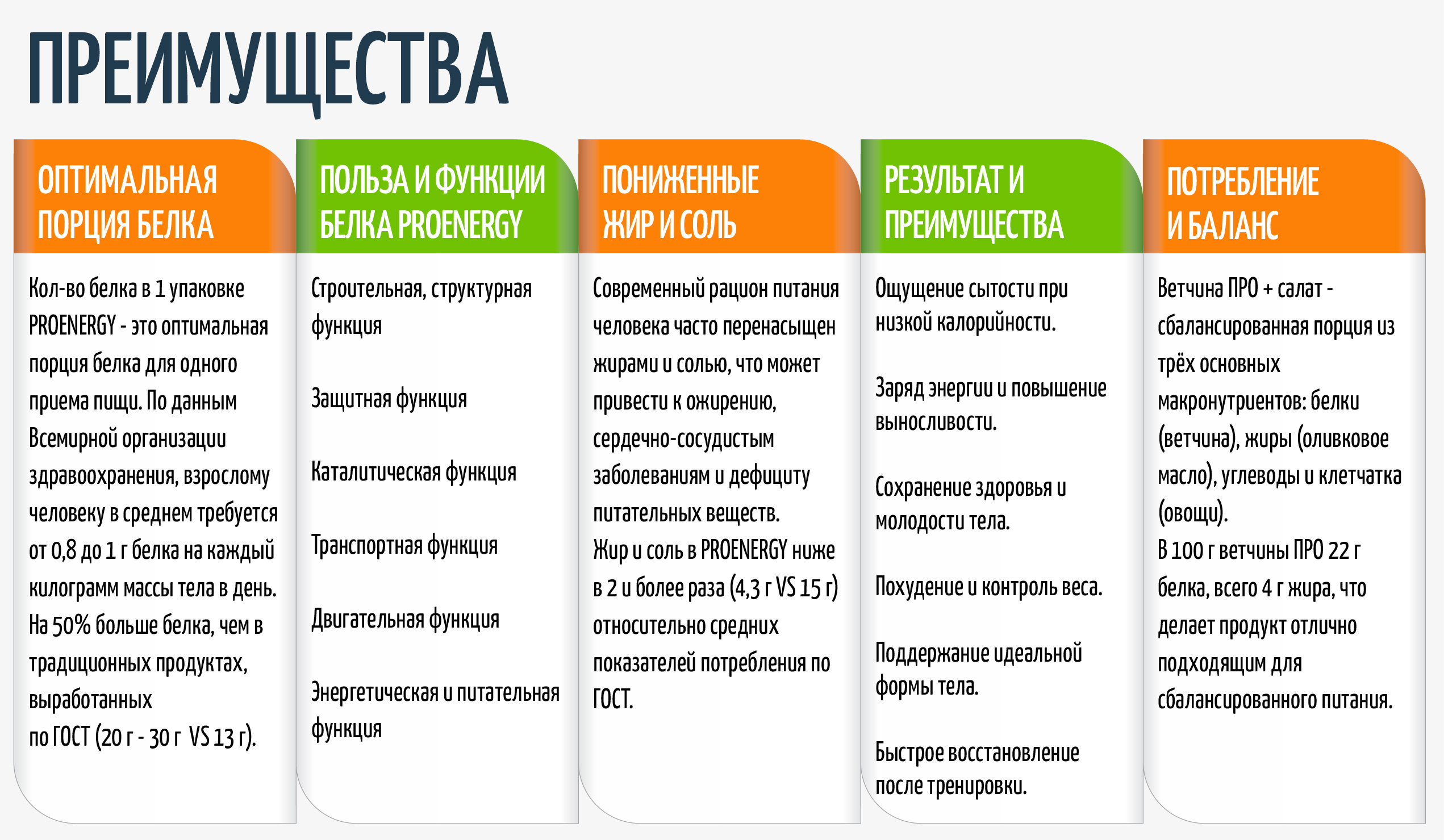 ПРЕИМУЩЕСТВА

ОПТИМАЛЬНАЯ ПОРЦИЯ БЕЛКА

Кол-во белка в 1 упаковке PROENERGY - это оптимальная порция белка для одного приема пищи. По данным Всемирной организации здравоохранения, взрослому человеку в среднем требуется от 0,8 до 1 г белка на каждый килограмм массы тела в день. На 50% больше белка, чем в традиционных продуктах, выработанных по ГОСТ (20 г - 30 г VS 13 г).

ПОЛЬЗА И ФУНКЦИИ БЕЛКА PROENERGY

Строительная, структурная функция

Защитная функция

Каталитическая функция

Транспортная функция

Двигательная функция

Энергетическая и питательная функция

ПОНИЖЕННЫЕ ЖИР И СОЛЬ

Современный рацион питания человека часто перенасыщен жирами и солью, что может привести к ожирению, сердечно-сосудистым заболеваниям и дефициту питательных веществ.
Жир и соль в PROENERGY ниже в 2 и более раза (4,3 г VS 15 г) относительно средних показателей потребления по ГОСТ.

РЕЗУЛЬТАТ И ПРЕИМУЩЕСТВА

Ощущение сытости при низкой калорийности.

Заряд энергии и повышение выносливости.

Сохранение здоровья и молодости тела.

Похудение и контроль веса.

Поддержание идеальной формы тела.

Быстрое восстановление после тренировки.

ПОТРЕБЛЕНИЕ И БАЛАНС

Ветчина ПРО + салат - сбалансированная порция из трёх основных макронутриентов: белки (ветчина), жиры (оливковое масло), углеводы и клетчатка (овощи).
В 100 г ветчины ПРО 22 г белка, всего 4 г жира, что делает продукт отлично подходящим для сбалансированного питания.